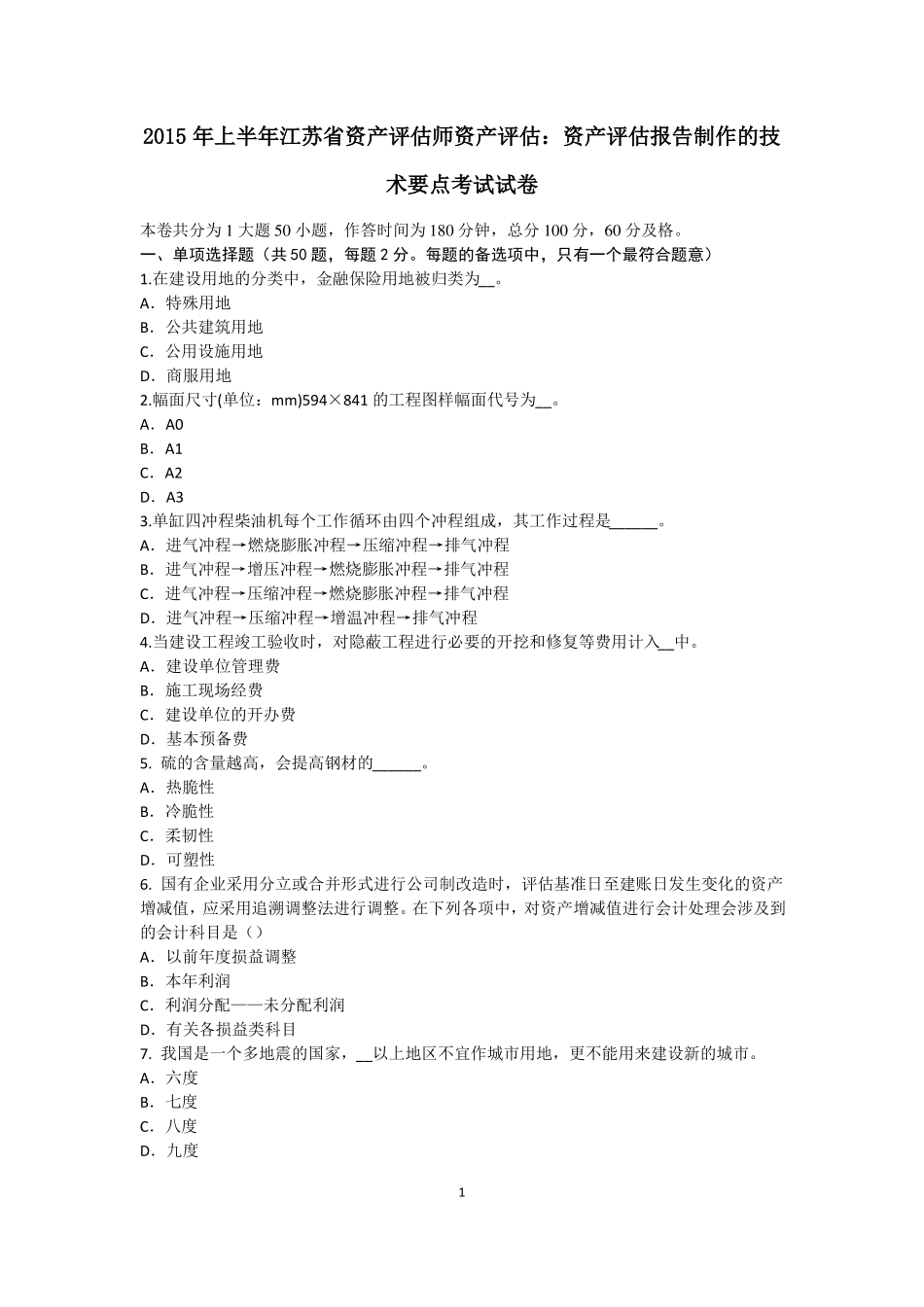 2015年上半年江苏省资产评估师资产评估：资产评估报告制作的技术要点考试试卷

本卷共分为1大题50小题，作答时间为180分钟，总分100分，60分及格。
一、单项选择题（共50题，每题2分。每题的备选项中，只有一个最符合题意）
1.在建设用地的分类中，金融保险用地被归类为__。
A．特殊用地
B．公共建筑用地
C．公用设施用地
D．商服用地
2.幅面尺寸(单位：mm)594×841的工程图样幅面代号为__。
A．A0
B．A1
C．A2
D．A3
3.单缸四冲程柴油机每个工作循环由四个冲程组成，其工作过程是______。
A．进气冲程→燃烧膨胀冲程→压缩冲程→排气冲程
B．进气冲程→增压冲程→燃烧膨胀冲程→排气冲程
C．进气冲程→压缩冲程→燃烧膨胀冲程→排气冲程
D．进气冲程→压缩冲程→增温冲程→排气冲程
4.当建设工程竣工验收时，对隐蔽工程进行必要的开挖和修复等费用计入__中。
A．建设单位管理费
B．施工现场经费
C．建设单位的开办费
D．基本预备费
5. 硫的含量越高，会提高钢材的______。
A．热脆性
B．冷脆性
C．柔韧性
D．可塑性
6. 国有企业采用分立或合并形式进行公司制改造时，评估基准日至建账日发生变化的资产增减值，应采用追溯调整法进行调整。在下列各项中，对资产增减值进行会计处理会涉及到的会计科目是（）
A．以前年度损益调整
B．本年利润
C．利润分配——未分配利润
D．有关各损益类科目
7. 我国是一个多地震的国家，__以上地区不宜作城市用地，更不能用来建设新的城市。
A．六度
B．七度
C．八度
D．九度

1